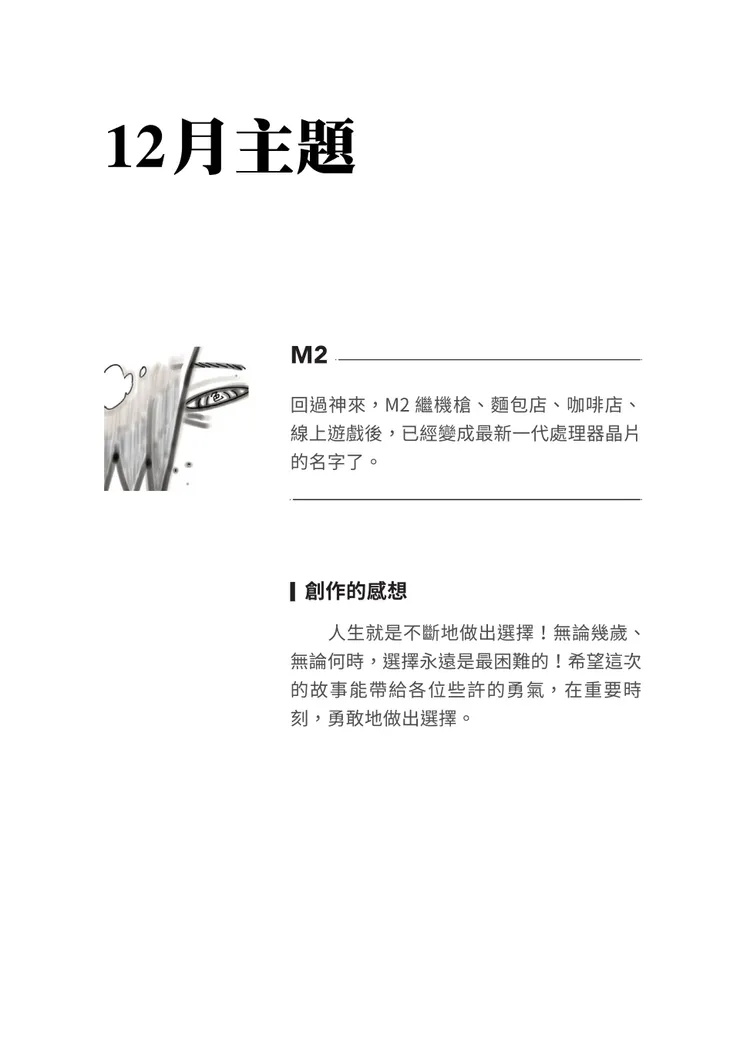 12月主題

M2

回過神來，M2 繼機槍、麵包店、咖啡店、線上遊戲後，已經變成最新一代處理器晶片的名字了。

創作的感想

人生就是不斷地做出選擇！無論幾歲、無論何時，選擇永遠是最困難的！希望這次的故事能帶給各位些許的勇氣，在重要時刻，勇敢地做出選擇。